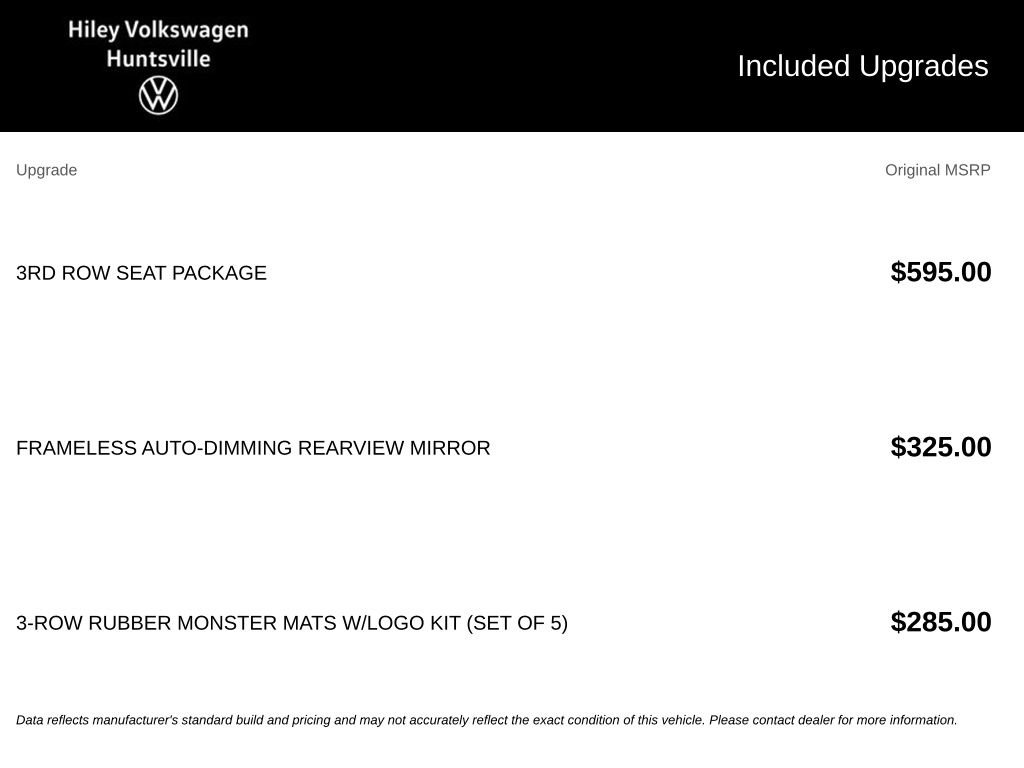 Hiley Volkswagen
Huntsville

Included Upgrades

| Upgrade | Original MSRP |
|---|---|
| 3RD ROW SEAT PACKAGE | $595.00 |
| FRAMELESS AUTO-DIMMING REARVIEW MIRROR | $325.00 |
| 3-ROW RUBBER MONSTER MATS W/LOGO KIT (SET OF 5) | $285.00 |

Data reflects manufacturer's standard build and pricing and may not accurately reflect the exact condition of this vehicle. Please contact dealer for more information.